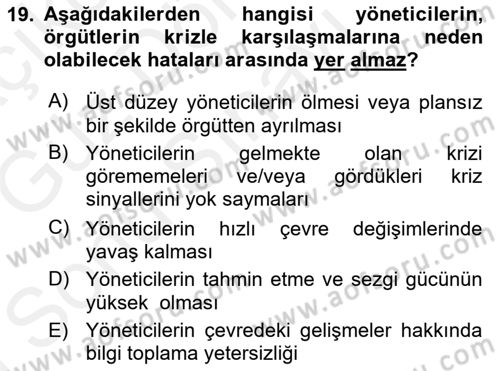 19. Aşağıdakilerden hangisi yöneticilerin, örgütlerin krizle karşılaşmalarına neden olabilecek hataları arasında yer almaz?

A) Üst düzey yöneticilerin ölmesi veya plansız bir şekilde örgütten ayrılması

B) Yöneticilerin gelmekte olan krizi görememeleri ve/veya gördükleri kriz sinyallerini yok saymaları

C) Yöneticilerin hızlı çevre değişimlerinde yavaş kalması

D) Yöneticilerin tahmin etme ve sezgi gücünün yüksek olması

E) Yöneticilerin çevredeki gelişmeler hakkında bilgi toplama yetersizliği

www.aofsoru.com